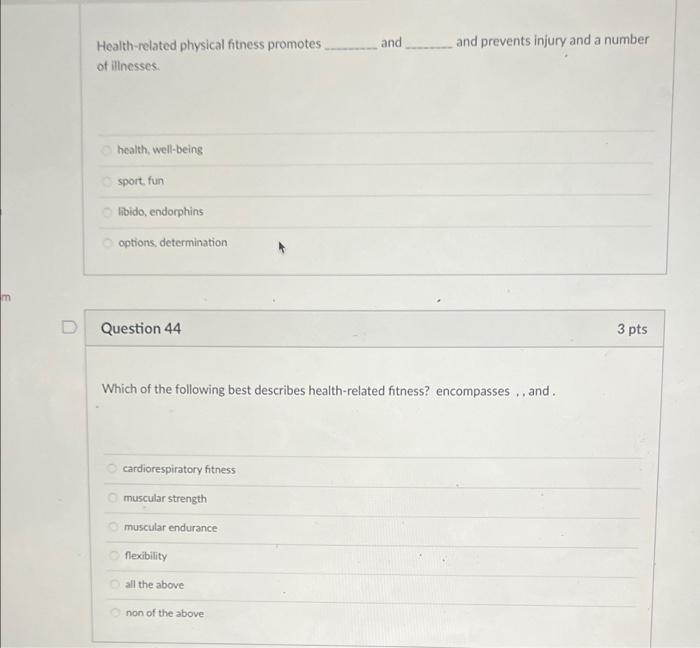 Health-related physical fitness promotes ________ and ________ and prevents injury and a number of illnesses.

health, well-being

sport, fun

libido, endorphins

options, determination

m

Question 44

3 pts

Which of the following best describes health-related fitness? encompasses , , and .

cardiorespiratory fitness

muscular strength

muscular endurance

flexibility

all the above

non of the above